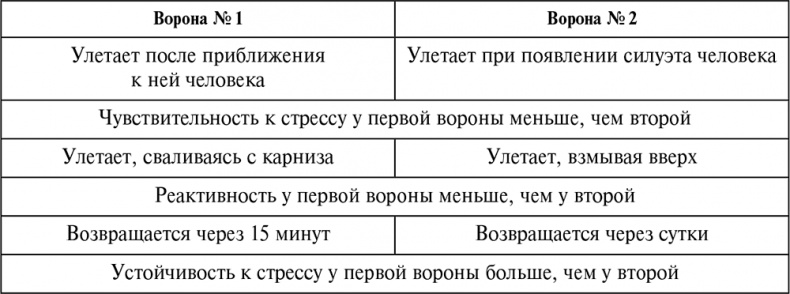 | Ворона № 1 | Ворона № 2 |
|---|---|
| Улетает после приближения к ней человека | Улетает при появлении силуэта человека |
| Чувствительность к стрессу у первой вороны меньше, чем второй | |
| Улетает, сваливаясь с карниза | Улетает, взмывая вверх |
| Реактивность у первой вороны меньше, чем у второй | |
| Возвращается через 15 минут | Возвращается через сутки |
| Устойчивость к стрессу у первой вороны больше, чем у второй | |